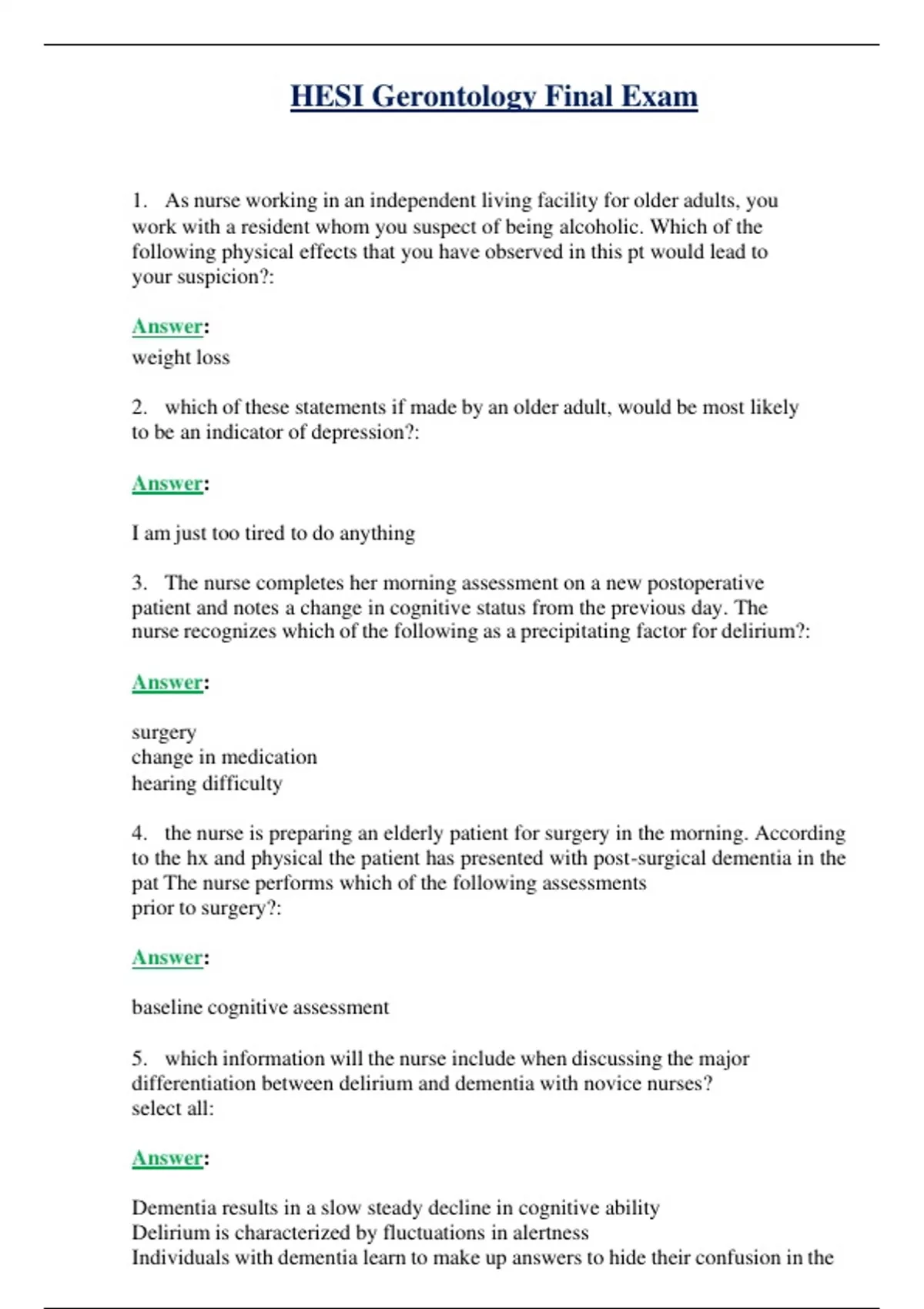 HESI Gerontology Final Exam

1. As nurse working in an independent living facility for older adults, you work with a resident whom you suspect of being alcoholic. Which of the following physical effects that you have observed in this pt would lead to your suspicion?:

Answer:
weight loss

2. which of these statements if made by an older adult, would be most likely to be an indicator of depression?:

Answer:

I am just too tired to do anything

3. The nurse completes her morning assessment on a new postoperative patient and notes a change in cognitive status from the previous day. The nurse recognizes which of the following as a precipitating factor for delirium?:

Answer:

surgery
change in medication
hearing difficulty

4. the nurse is preparing an elderly patient for surgery in the morning. According to the hx and physical the patient has presented with post-surgical dementia in the pat The nurse performs which of the following assessments prior to surgery?:

Answer:

baseline cognitive assessment

5. which information will the nurse include when discussing the major differentiation between delirium and dementia with novice nurses? select all:

Answer:

Dementia results in a slow steady decline in cognitive ability
Delirium is characterized by fluctuations in alertness
Individuals with dementia learn to make up answers to hide their confusion in the